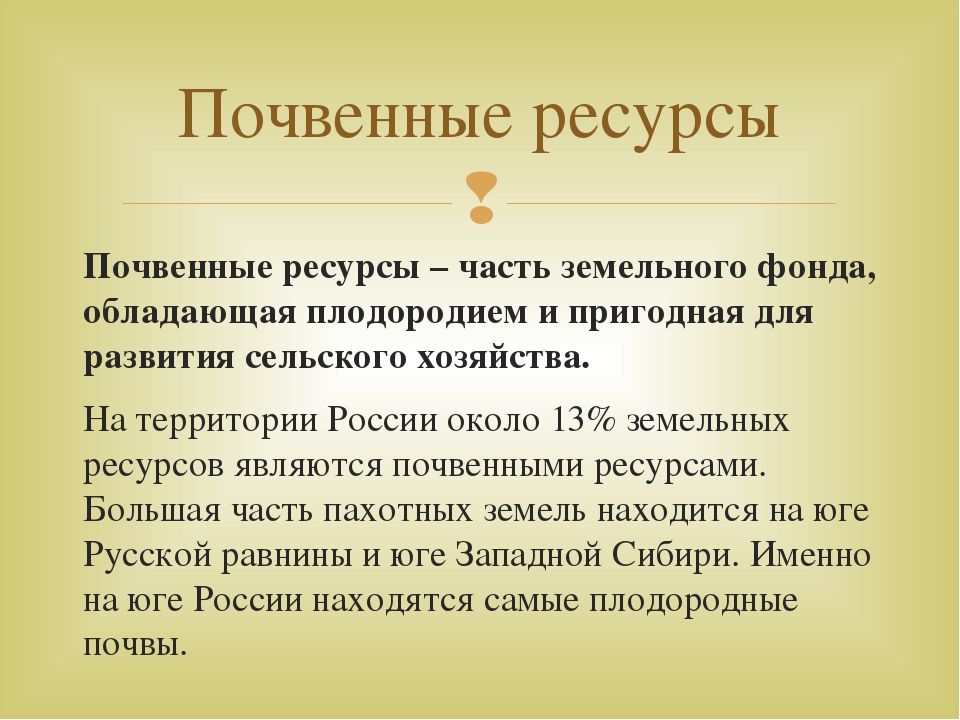 Почвенные ресурсы

Почвенные ресурсы – часть земельного фонда, обладающая плодородием и пригодная для развития сельского хозяйства.

На территории России около 13% земельных ресурсов являются почвенными ресурсами. Большая часть пахотных земель находится на юге Русской равнины и юге Западной Сибири. Именно на юге России находятся самые плодородные почвы.